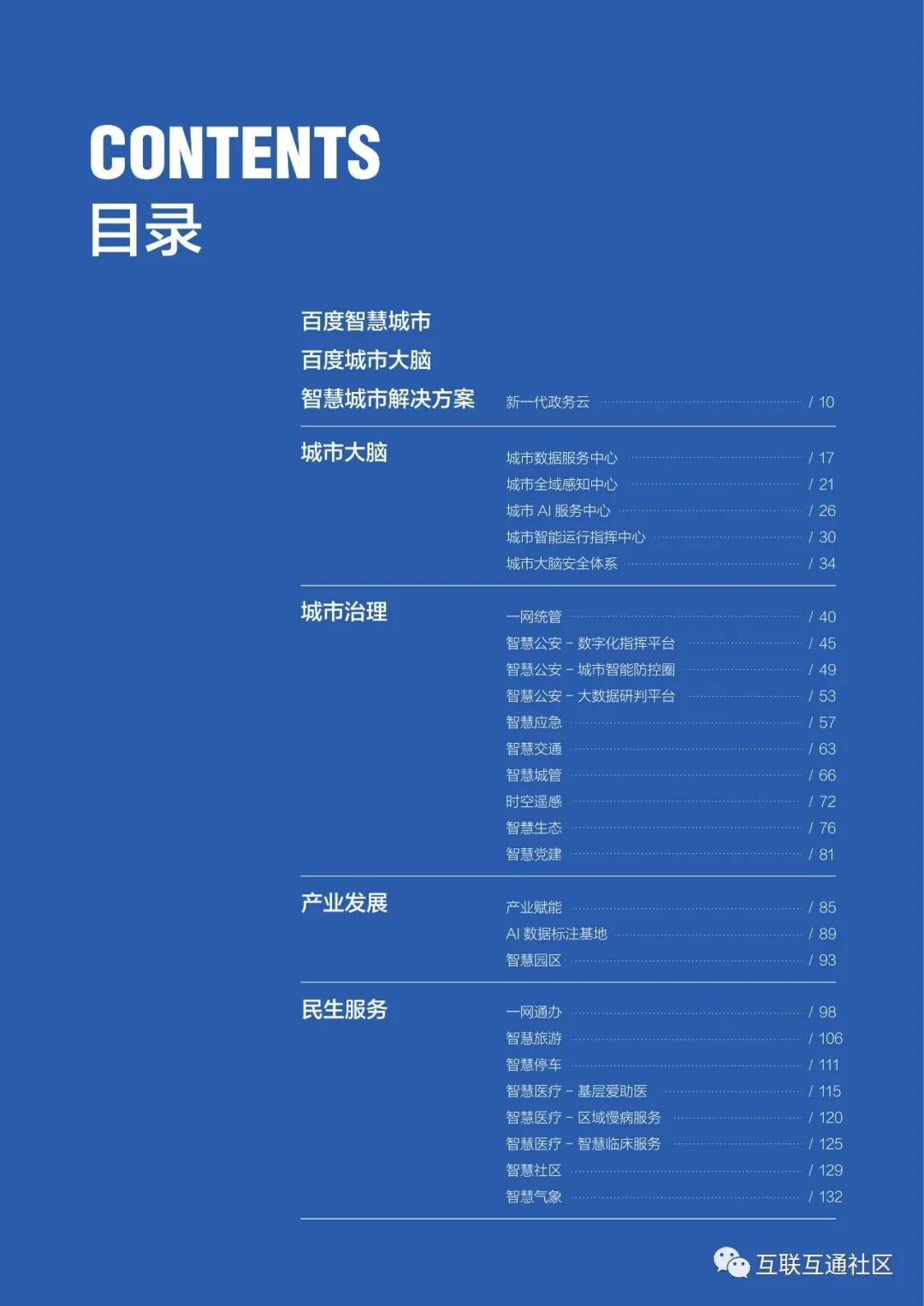 CONTENTS
目录

百度智慧城市
百度城市大脑
智慧城市解决方案

新一代政务云 / 10

城市大脑

城市数据服务中心 / 17
城市全域感知中心 / 21
城市 AI 服务中心 / 26
城市智能运行指挥中心 / 30
城市大脑安全体系 / 34

城市治理

一网统管 / 40
智慧公安 - 数字化指挥平台 / 45
智慧公安 - 城市智能防控圈 / 49
智慧公安 - 大数据研判平台 / 53
智慧应急 / 57
智慧交通 / 63
智慧城管 / 66
时空遥感 / 72
智慧生态 / 76
智慧党建 / 81

产业发展

产业赋能 / 85
AI 数据标注基地 / 89
智慧园区 / 93

民生服务

一网通办 / 98
智慧旅游 / 106
智慧停车 / 111
智慧医疗 - 基层爱助医 / 115
智慧医疗 - 区域慢病服务 / 120
智慧医疗 - 智慧临床服务 / 125
智慧社区 / 129
智慧气象 / 132

互联互通社区